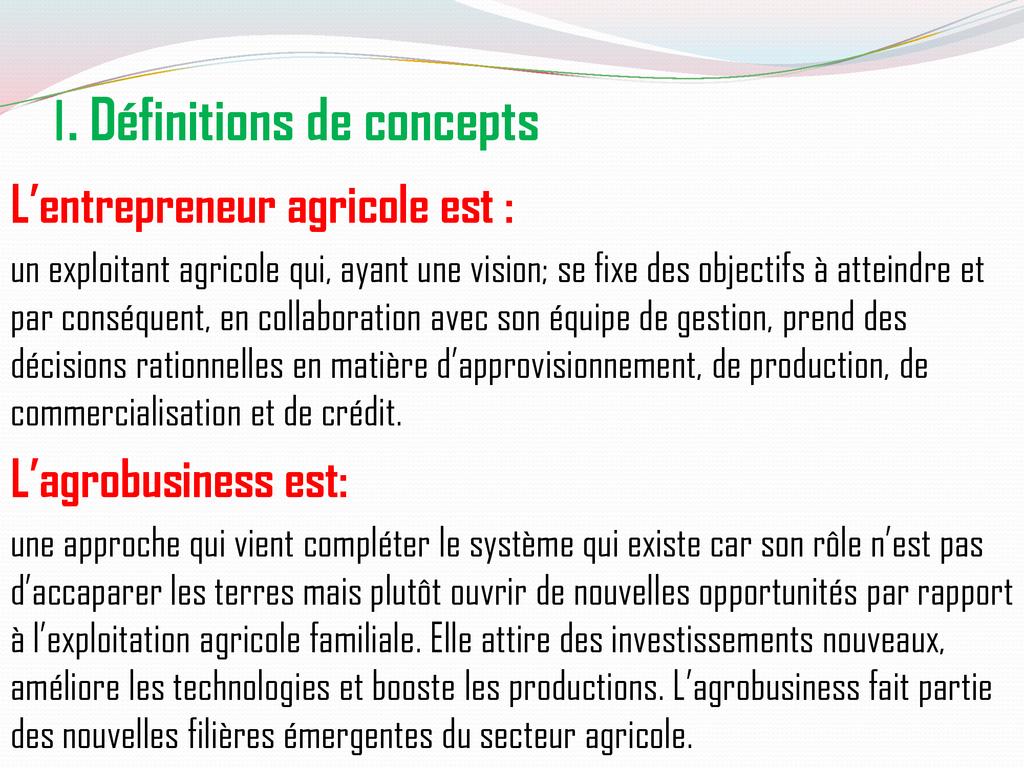 I. Définitions de concepts

L'entrepreneur agricole est :

un exploitant agricole qui, ayant une vision; se fixe des objectifs à atteindre et par conséquent, en collaboration avec son équipe de gestion, prend des décisions rationnelles en matière d'approvisionnement, de production, de commercialisation et de crédit.

L'agrobusiness est:

une approche qui vient compléter le système qui existe car son rôle n'est pas d'accaparer les terres mais plutôt ouvrir de nouvelles opportunités par rapport à l'exploitation agricole familiale. Elle attire des investissements nouveaux, améliore les technologies et booste les productions. L'agrobusiness fait partie des nouvelles filières émergentes du secteur agricole.